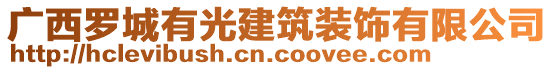 广西罗城有光建筑装饰有限公司
http://hclevibush.cn.coovee.com